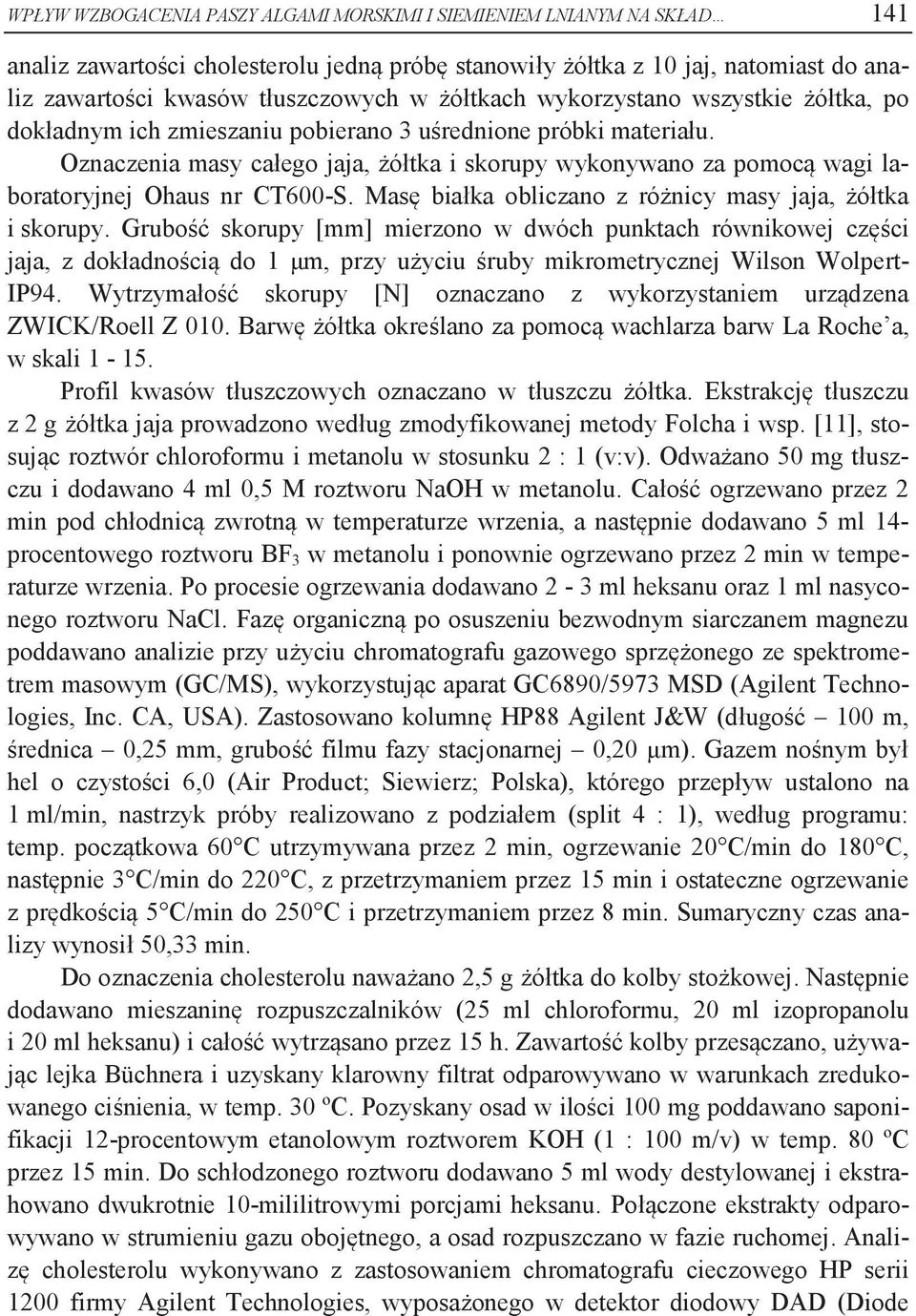 WPŁYW WZBOGACENIA PASZY ALGAMI MORSKIMI I SIEMIENIEM LNIANYM NA SKŁAD... 141

analiz zawartości cholesterolu jedną próbę stanowiły żółtka z 10 jaj, natomiast do analiz zawartości kwasów tłuszczowych w żółtkach wykorzystano wszystkie żółtka, po dokładnym ich zmieszaniu pobierano 3 uśrednione próbki materiału.

Oznaczenia masy całego jaja, żółtka i skorupy wykonywano za pomocą wagi laboratoryjnej Ohaus nr CT600-S. Masę białka obliczano z różnicy masy jaja, żółtka i skorupy. Grubość skorupy [mm] mierzono w dwóch punktach równikowej części jaja, z dokładnością do 1 μm, przy użyciu śruby mikrometrycznej Wilson Wolpert-IP94. Wytrzymałość skorupy [N] oznaczano z wykorzystaniem urządzena ZWICK/Roell Z 010. Barwę żółtka określano za pomocą wachlarza barw La Roche'a, w skali 1 - 15.

Profil kwasów tłuszczowych oznaczano w tłuszczu żółtka. Ekstrakcję tłuszczu z 2 g żółtka jaja prowadzono według zmodyfikowanej metody Folcha i wsp. [11], stosując roztwór chloroformu i metanolu w stosunku 2 : 1 (v:v). Odważano 50 mg tłuszczu i dodawano 4 ml 0,5 M roztworu NaOH w metanolu. Całość ogrzewano przez 2 min pod chłodnicą zwrotną w temperaturze wrzenia, a następnie dodawano 5 ml 14-procentowego roztworu $BF_3$ w metanolu i ponownie ogrzewano przez 2 min w temperaturze wrzenia. Po procesie ogrzewania dodawano 2 - 3 ml heksanu oraz 1 ml nasyconego roztworu NaCl. Fazę organiczną po osuszeniu bezwodnym siarczanem magnezu poddawano analizie przy użyciu chromatografu gazowego sprzężonego ze spektrometrem masowym (GC/MS), wykorzystując aparat GC6890/5973 MSD (Agilent Technologies, Inc. CA, USA). Zastosowano kolumnę HP88 Agilent J&W (długość – 100 m, średnica – 0,25 mm, grubość filmu fazy stacjonarnej – 0,20 μm). Gazem nośnym był hel o czystości 6,0 (Air Product; Siewierz; Polska), którego przepływ ustalono na 1 ml/min, nastrzyk próby realizowano z podziałem (split 4 : 1), według programu: temp. początkowa 60°C utrzymywana przez 2 min, ogrzewanie 20°C/min do 180°C, następnie 3°C/min do 220°C, z przetrzymaniem przez 15 min i ostateczne ogrzewanie z prędkością 5°C/min do 250°C i przetrzymaniem przez 8 min. Sumaryczny czas analizy wynosił 50,33 min.

Do oznaczenia cholesterolu naważano 2,5 g żółtka do kolby stożkowej. Następnie dodawano mieszaninę rozpuszczalników (25 ml chloroformu, 20 ml izopropanolu i 20 ml heksanu) i całość wytrząsano przez 15 h. Zawartość kolby przesączano, używając lejka Büchnera i uzyskany klarowny filtrat odparowywano w warunkach zredukowanego ciśnienia, w temp. 30 ºC. Pozyskany osad w ilości 100 mg poddawano saponifikacji 12-procentowym etanolowym roztworem KOH (1 : 100 m/v) w temp. 80 ºC przez 15 min. Do schłodzonego roztworu dodawano 5 ml wody destylowanej i ekstrahowano dwukrotnie 10-mililitrowymi porcjami heksanu. Połączone ekstrakty odparowywano w strumieniu gazu obojętnego, a osad rozpuszczano w fazie ruchomej. Analizę cholesterolu wykonywano z zastosowaniem chromatografu cieczowego HP serii 1200 firmy Agilent Technologies, wyposażonego w detektor diodowy DAD (Diode